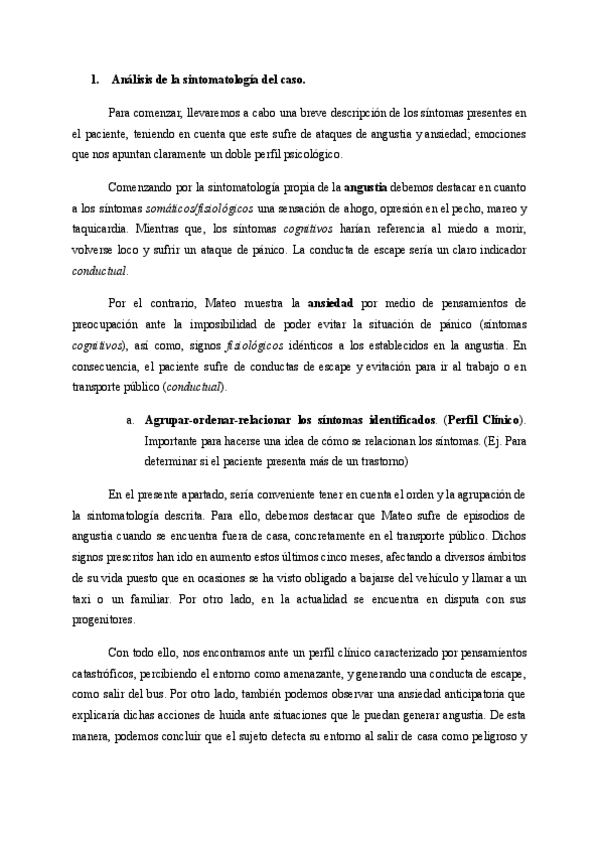 1. Análisis de la sintomatología del caso.

Para comenzar, llevaremos a cabo una breve descripción de los síntomas presentes en el paciente, teniendo en cuenta que este sufre de ataques de angustia y ansiedad; emociones que nos apuntan claramente un doble perfil psicológico.

Comenzando por la sintomatología propia de la angustia debemos destacar en cuanto a los síntomas somáticos/fisiológicos una sensación de ahogo, opresión en el pecho, mareo y taquicardia. Mientras que, los síntomas cognitivos harían referencia al miedo a morir, volverse loco y sufrir un ataque de pánico. La conducta de escape sería un claro indicador conductual.

Por el contrario, Mateo muestra la ansiedad por medio de pensamientos de preocupación ante la imposibilidad de poder evitar la situación de pánico (síntomas cognitivos), así como, signos fisiológicos idénticos a los establecidos en la angustia. En consecuencia, el paciente sufre de conductas de escape y evitación para ir al trabajo o en transporte público (conductual).

a. Agrupar-ordenar-relacionar los síntomas identificados. (Perfil Clínico). Importante para hacerse una idea de cómo se relacionan los síntomas. (Ej. Para determinar si el paciente presenta más de un trastorno)

En el presente apartado, sería conveniente tener en cuenta el orden y la agrupación de la sintomatología descrita. Para ello, debemos destacar que Mateo sufre de episodios de angustia cuando se encuentra fuera de casa, concretamente en el transporte público. Dichos signos prescritos han ido en aumento estos últimos cinco meses, afectando a diversos ámbitos de su vida puesto que en ocasiones se ha visto obligado a bajarse del vehículo y llamar a un taxi o un familiar. Por otro lado, en la actualidad se encuentra en disputa con sus progenitores.

Con todo ello, nos encontramos ante un perfil clínico caracterizado por pensamientos catastróficos, percibiendo el entorno como amenazante, y generando una conducta de escape, como salir del bus. Por otro lado, también podemos observar una ansiedad anticipatoria que explicaría dichas acciones de huida ante situaciones que le puedan generar angustia. De esta manera, podemos concluir que el sujeto detecta su entorno al salir de casa como peligroso y